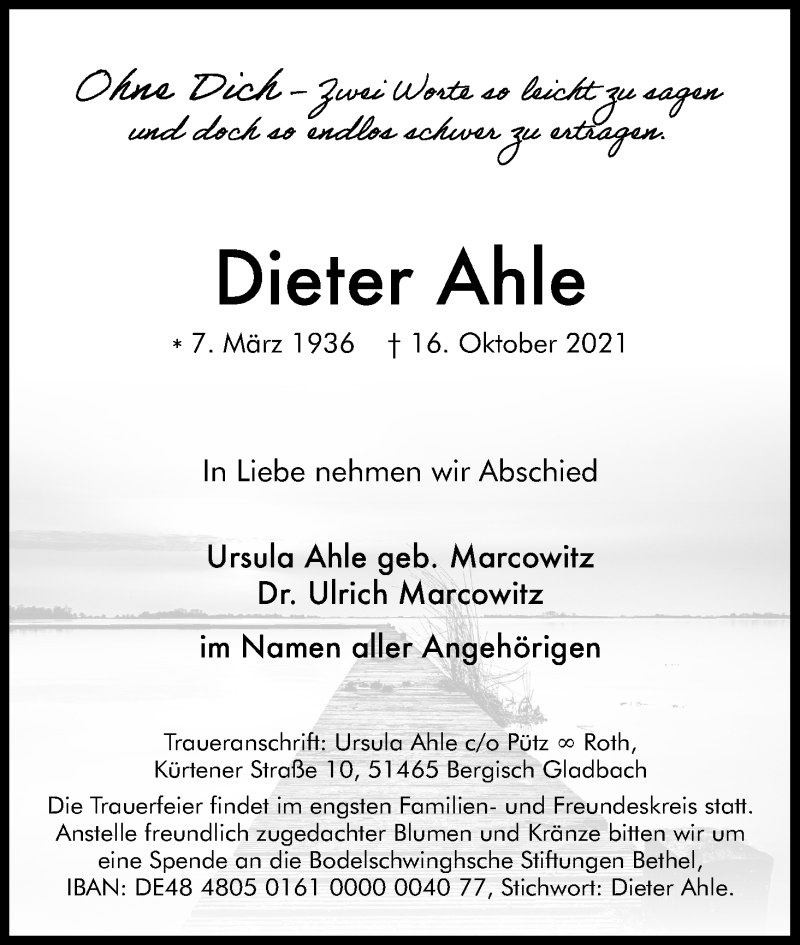 Ohne Dich – Zwei Worte so leicht zu sagen und doch so endlos schwer zu ertragen.

Dieter Ahle

* 7. März 1936 † 16. Oktober 2021

In Liebe nehmen wir Abschied

Ursula Ahle geb. Marcowitz
Dr. Ulrich Marcowitz

im Namen aller Angehörigen

Traueranschrift: Ursula Ahle c/o Pütz ∞ Roth, Kürtener Straße 10, 51465 Bergisch Gladbach

Die Trauerfeier findet im engsten Familien- und Freundeskreis statt. Anstelle freundlich zugedachter Blumen und Kränze bitten wir um eine Spende an die Bodelschwinghsche Stiftungen Bethel, IBAN: DE48 4805 0161 0000 0040 77, Stichwort: Dieter Ahle.